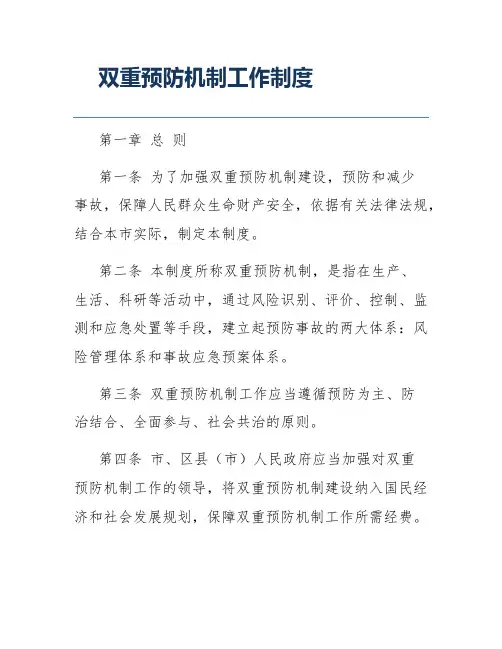 双重预防机制工作制度

第一章 总 则

第一条 为了加强双重预防机制建设，预防和减少事故，保障人民群众生命财产安全，依据有关法律法规，结合本市实际，制定本制度。

第二条 本制度所称双重预防机制，是指在生产、生活、科研等活动中，通过风险识别、评价、控制、监测和应急处置等手段，建立起预防事故的两大体系：风险管理体系和事故应急预案体系。

第三条 双重预防机制工作应当遵循预防为主、防治结合、全面参与、社会共治的原则。

第四条 市、区县（市）人民政府应当加强对双重预防机制工作的领导，将双重预防机制建设纳入国民经济和社会发展规划，保障双重预防机制工作所需经费。